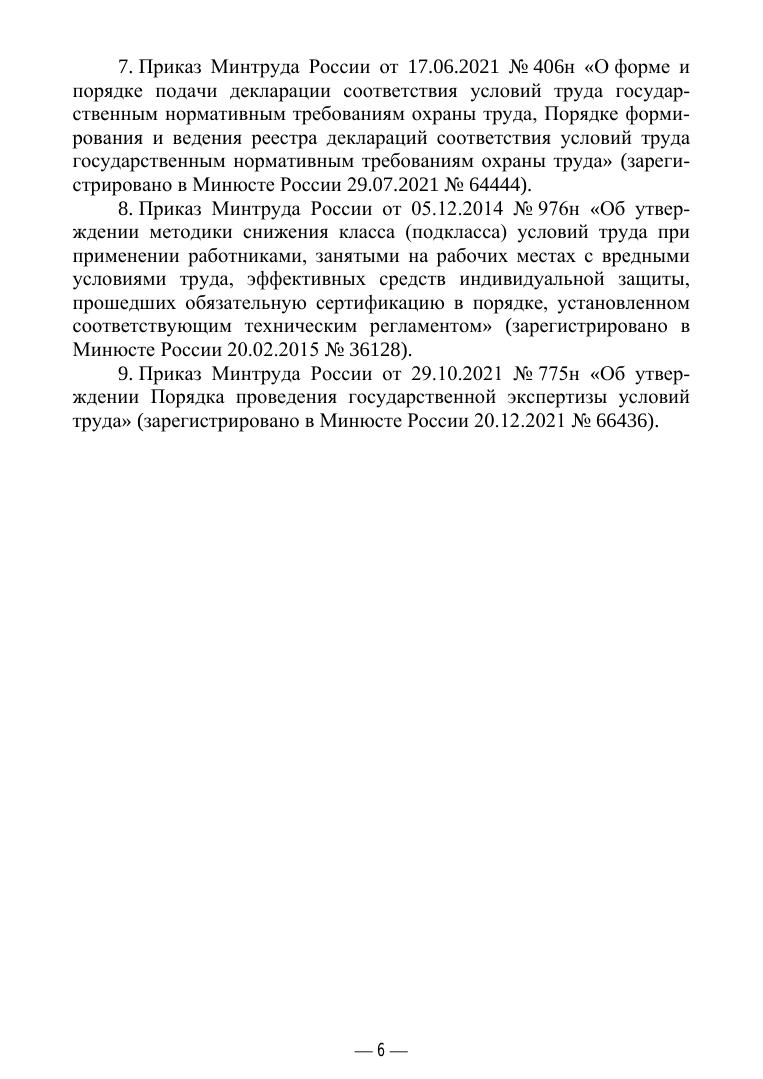 7. Приказ Минтруда России от 17.06.2021 № 406н «О форме и порядке подачи декларации соответствия условий труда государственным нормативным требованиям охраны труда, Порядке формирования и ведения реестра деклараций соответствия условий труда государственным нормативным требованиям охраны труда» (зарегистрировано в Минюсте России 29.07.2021 № 64444).

8. Приказ Минтруда России от 05.12.2014 № 976н «Об утверждении методики снижения класса (подкласса) условий труда при применении работниками, занятыми на рабочих местах с вредными условиями труда, эффективных средств индивидуальной защиты, прошедших обязательную сертификацию в порядке, установленном соответствующим техническим регламентом» (зарегистрировано в Минюсте России 20.02.2015 № 36128).

9. Приказ Минтруда России от 29.10.2021 № 775н «Об утверждении Порядка проведения государственной экспертизы условий труда» (зарегистрировано в Минюсте России 20.12.2021 № 66436).

— 6 —